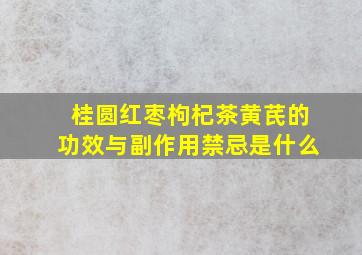 桂圆红枣枸杞茶黄芪的功效与副作用禁忌是什么